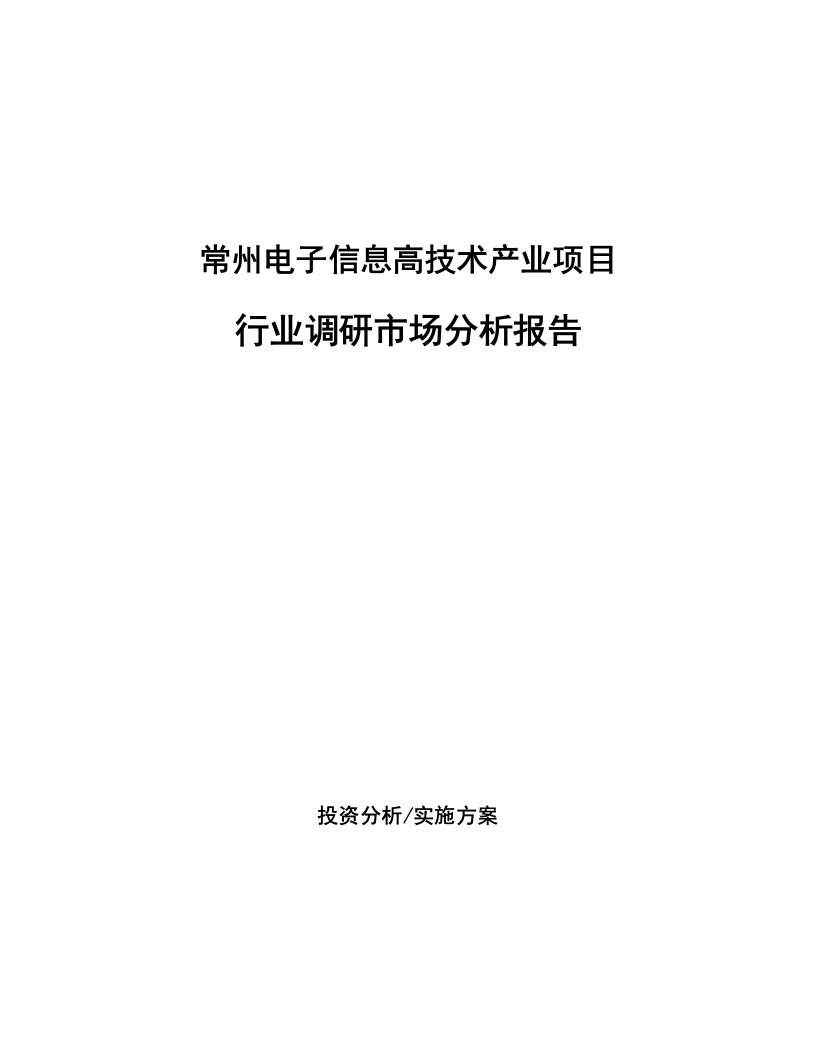 常州电子信息高技术产业项目

行业调研市场分析报告

投资分析/实施方案